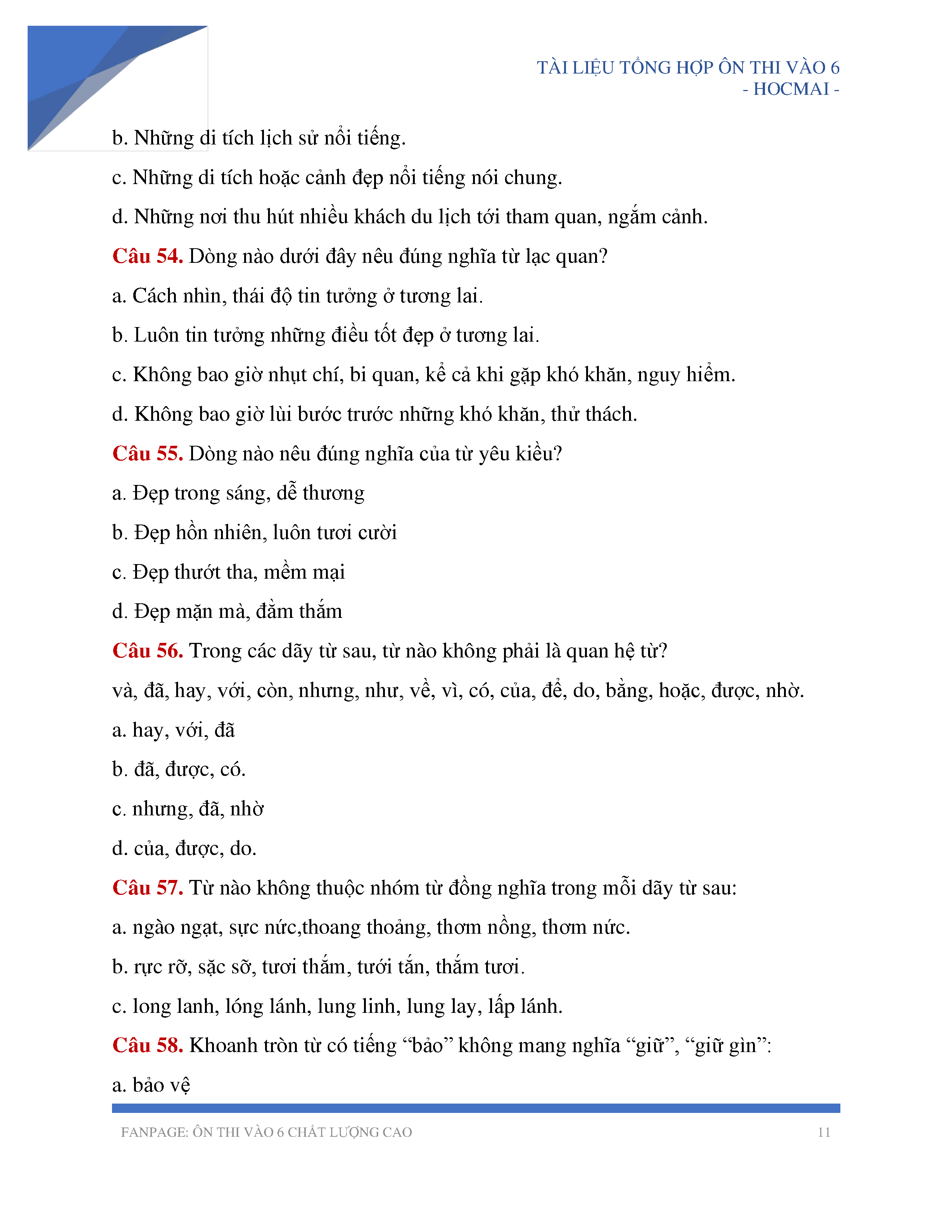 TÀI LIỆU TỔNG HỢP ÔN THI VÀO 6
- HOCMAI -

b. Những di tích lịch sử nổi tiếng.

c. Những di tích hoặc cảnh đẹp nổi tiếng nói chung.

d. Những nơi thu hút nhiều khách du lịch tới tham quan, ngắm cảnh.

Câu 54. Dòng nào dưới đây nêu đúng nghĩa từ lạc quan?

a. Cách nhìn, thái độ tin tưởng ở tương lai.

b. Luôn tin tưởng những điều tốt đẹp ở tương lai.

c. Không bao giờ nhụt chí, bi quan, kể cả khi gặp khó khăn, nguy hiểm.

d. Không bao giờ lùi bước trước những khó khăn, thử thách.

Câu 55. Dòng nào nêu đúng nghĩa của từ yêu kiều?

a. Đẹp trong sáng, dễ thương

b. Đẹp hồn nhiên, luôn tươi cười

c. Đẹp thướt tha, mềm mại

d. Đẹp mặn mà, đằm thắm

Câu 56. Trong các dãy từ sau, từ nào không phải là quan hệ từ?

và, đã, hay, với, còn, nhưng, như, về, vì, có, của, để, do, bằng, hoặc, được, nhờ.

a. hay, với, đã

b. đã, được, có.

c. nhưng, đã, nhờ

d. của, được, do.

Câu 57. Từ nào không thuộc nhóm từ đồng nghĩa trong mỗi dãy từ sau:

a. ngào ngạt, sực nức,thoang thoảng, thơm nồng, thơm nức.

b. rực rỡ, sặc sỡ, tươi thắm, tưới tắn, thắm tươi.

c. long lanh, lóng lánh, lung linh, lung lay, lấp lánh.

Câu 58. Khoanh tròn từ có tiếng “bảo” không mang nghĩa “giữ”, “giữ gìn”:

a. bảo vệ

FANPAGE: ÔN THI VÀO 6 CHẤT LƯỢNG CAO 11